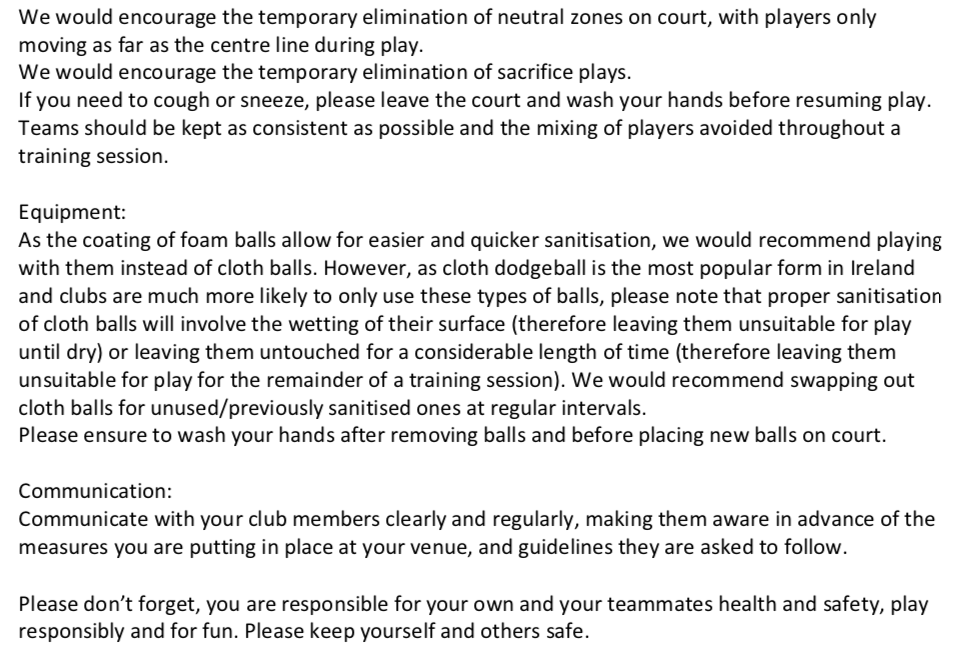 We would encourage the temporary elimination of neutral zones on court, with players only moving as far as the centre line during play.
We would encourage the temporary elimination of sacrifice plays.
If you need to cough or sneeze, please leave the court and wash your hands before resuming play.
Teams should be kept as consistent as possible and the mixing of players avoided throughout a training session.

Equipment:
As the coating of foam balls allow for easier and quicker sanitisation, we would recommend playing with them instead of cloth balls. However, as cloth dodgeball is the most popular form in Ireland and clubs are much more likely to only use these types of balls, please note that proper sanitisation of cloth balls will involve the wetting of their surface (therefore leaving them unsuitable for play until dry) or leaving them untouched for a considerable length of time (therefore leaving them unsuitable for play for the remainder of a training session). We would recommend swapping out cloth balls for unused/previously sanitised ones at regular intervals.
Please ensure to wash your hands after removing balls and before placing new balls on court.

Communication:
Communicate with your club members clearly and regularly, making them aware in advance of the measures you are putting in place at your venue, and guidelines they are asked to follow.

Please don't forget, you are responsible for your own and your teammates health and safety, play responsibly and for fun. Please keep yourself and others safe.